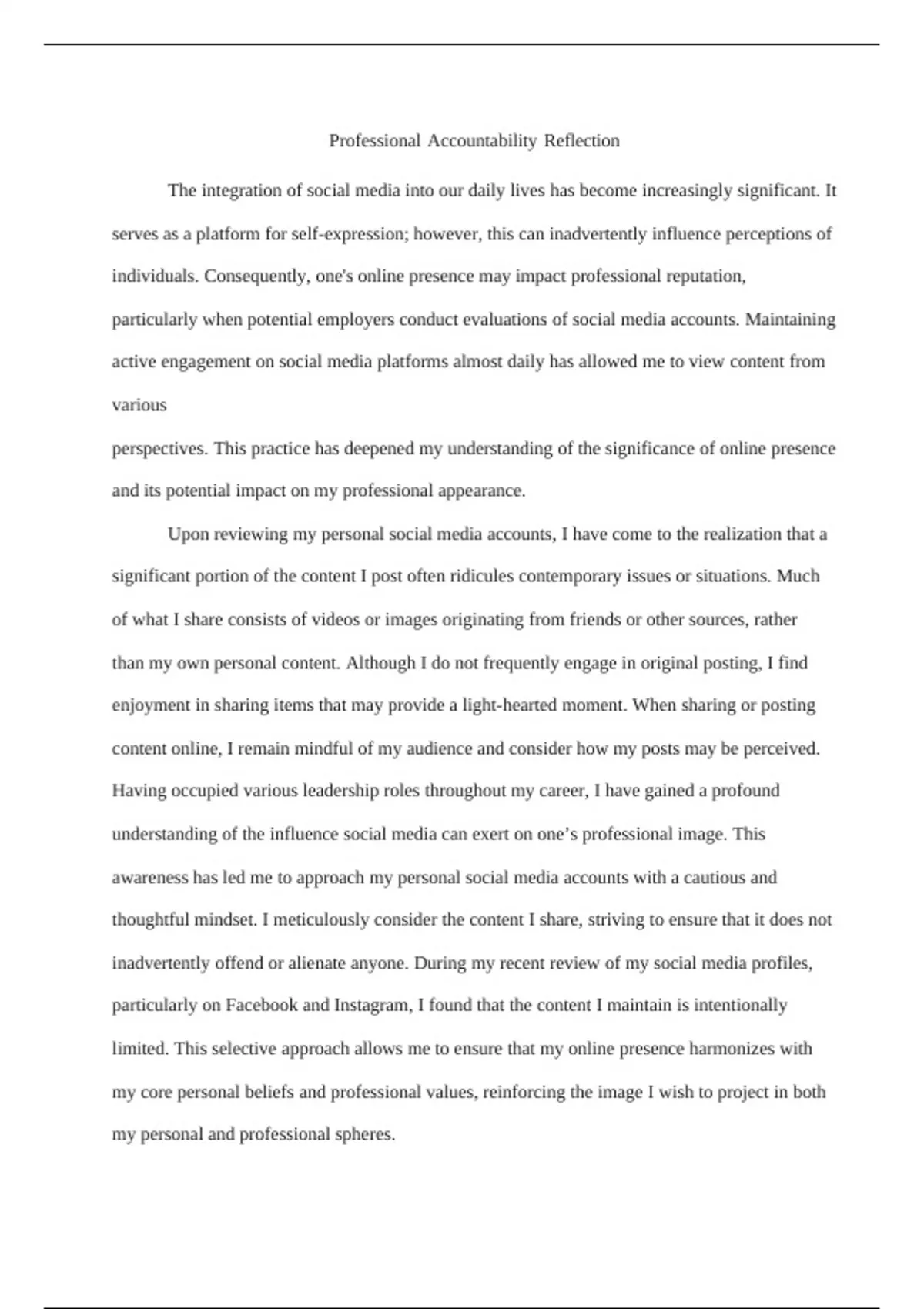 Professional Accountability Reflection

The integration of social media into our daily lives has become increasingly significant. It serves as a platform for self-expression; however, this can inadvertently influence perceptions of individuals. Consequently, one's online presence may impact professional reputation, particularly when potential employers conduct evaluations of social media accounts. Maintaining active engagement on social media platforms almost daily has allowed me to view content from various
perspectives. This practice has deepened my understanding of the significance of online presence and its potential impact on my professional appearance.

Upon reviewing my personal social media accounts, I have come to the realization that a significant portion of the content I post often ridicules contemporary issues or situations. Much of what I share consists of videos or images originating from friends or other sources, rather than my own personal content. Although I do not frequently engage in original posting, I find enjoyment in sharing items that may provide a light-hearted moment. When sharing or posting content online, I remain mindful of my audience and consider how my posts may be perceived. Having occupied various leadership roles throughout my career, I have gained a profound understanding of the influence social media can exert on one’s professional image. This awareness has led me to approach my personal social media accounts with a cautious and thoughtful mindset. I meticulously consider the content I share, striving to ensure that it does not inadvertently offend or alienate anyone. During my recent review of my social media profiles, particularly on Facebook and Instagram, I found that the content I maintain is intentionally limited. This selective approach allows me to ensure that my online presence harmonizes with my core personal beliefs and professional values, reinforcing the image I wish to project in both my personal and professional spheres.